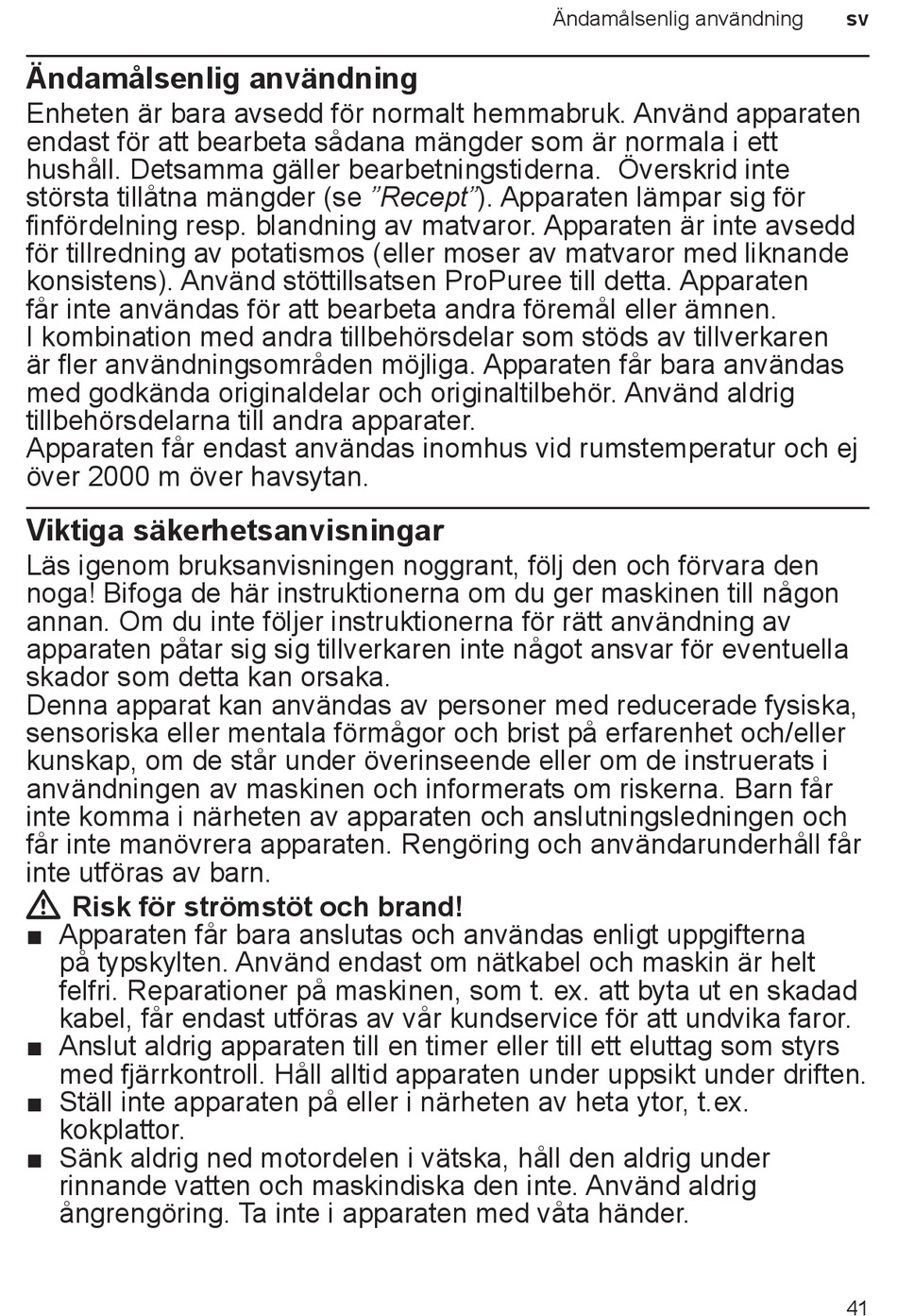 Ändamålsenlig användning sv

Ändamålsenlig användning

Enheten är bara avsedd för normalt hemmabruk. Använd apparaten endast för att bearbeta sådana mängder som är normala i ett hushåll. Detsamma gäller bearbetningstiderna. Överskrid inte största tillåtna mängder (se ”Recept”). Apparaten lämpar sig för finfördelning resp. blandning av matvaror. Apparaten är inte avsedd för tillredning av potatismos (eller moser av matvaror med liknande konsistens). Använd stöttillsatsen ProPuree till detta. Apparaten får inte användas för att bearbeta andra föremål eller ämnen.
I kombination med andra tillbehörsdelar som stöds av tillverkaren är fler användningsområden möjliga. Apparaten får bara användas med godkända originaldelar och originaltilbehör. Använd aldrig tillbehörsdelarna till andra apparater.
Apparaten får endast användas inomhus vid rumstemperatur och ej över 2000 m över havsytan.

Viktiga säkerhetsanvisningar

Läs igenom bruksanvisningen noggrant, följ den och förvara den noga! Bifoga de här instruktionerna om du ger maskinen till någon annan. Om du inte följer instruktionerna för rätt användning av apparaten påtar sig sig tillverkaren inte något ansvar för eventuella skador som detta kan orsaka.
Denna apparat kan användas av personer med reducerade fysiska, sensoriska eller mentala förmågor och brist på erfarenhet och/eller kunskap, om de står under överinseende eller om de instruerats i användningen av maskinen och informerats om riskerna. Barn får inte komma i närheten av apparaten och anslutningsledningen och får inte manövrera apparaten. Rengöring och användarunderhåll får inte utföras av barn.

Risk för strömstöt och brand!

■ Apparaten får bara anslutas och användas enligt uppgifterna på typskylten. Använd endast om nätkabel och maskin är helt felfri. Reparationer på maskinen, som t. ex. att byta ut en skadad kabel, får endast utföras av vår kundservice för att undvika faror.
■ Anslut aldrig apparaten till en timer eller till ett eluttag som styrs med fjärrkontroll. Håll alltid apparaten under uppsikt under driften.
■ Ställ inte apparaten på eller i närheten av heta ytor, t.ex. kokplattor.
■ Sänk aldrig ned motordelen i vätska, håll den aldrig under rinnande vatten och maskindiska den inte. Använd aldrig ångrengöring. Ta inte i apparaten med våta händer.

41